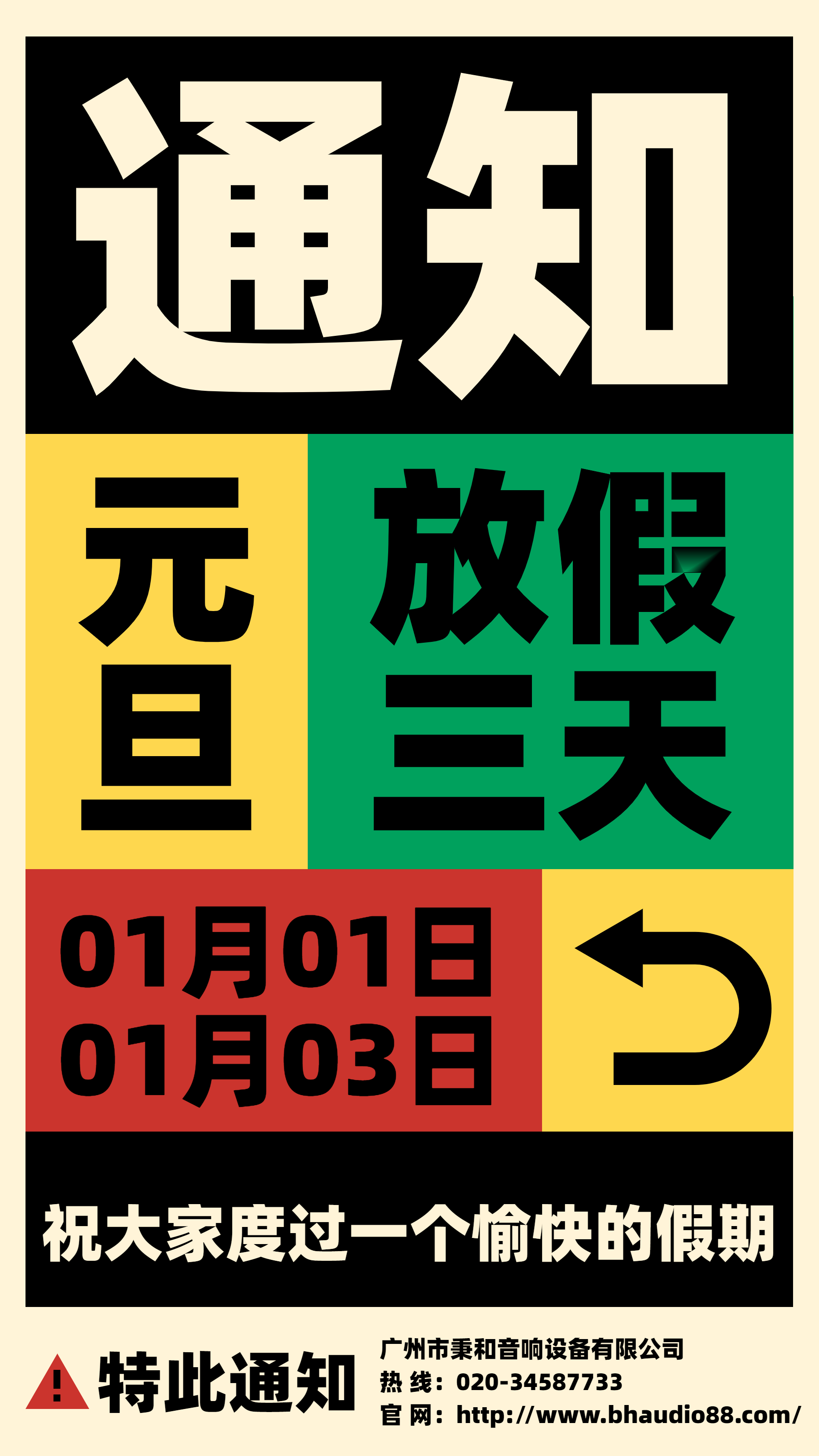 通知

元旦

放假三天

01月01日
01月03日

祝大家度过一个愉快的假期

特此通知

广州市秉和音响设备有限公司
热 线：020-34587733
官 网：http://www.bhaudio88.com/